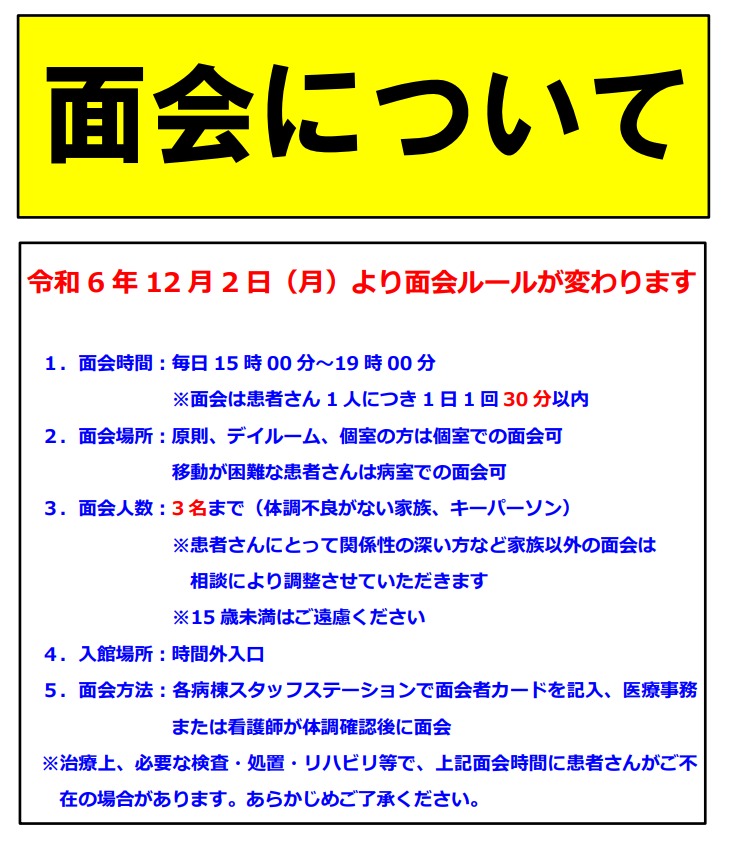 面会について

令和６年12月２日（月）より面会ルールが変わります

１．面会時間：毎日15時00分～19時00分
※面会は患者さん１人につき１日１回30分以内

２．面会場所：原則、デイルーム、個室の方は個室での面会可
移動が困難な患者さんは病室での面会可

３．面会人数：３名まで（体調不良がない家族、キーパーソン）
※患者さんにとって関係性の深い方など家族以外の面会は相談により調整させていただきます
※15歳未満はご遠慮ください

４．入館場所：時間外入口

５．面会方法：各病棟スタッフステーションで面会者カードを記入、医療事務または看護師が体調確認後に面会

※治療上、必要な検査・処置・リハビリ等で、上記面会時間に患者さんがご不在の場合があります。あらかじめご了承ください。